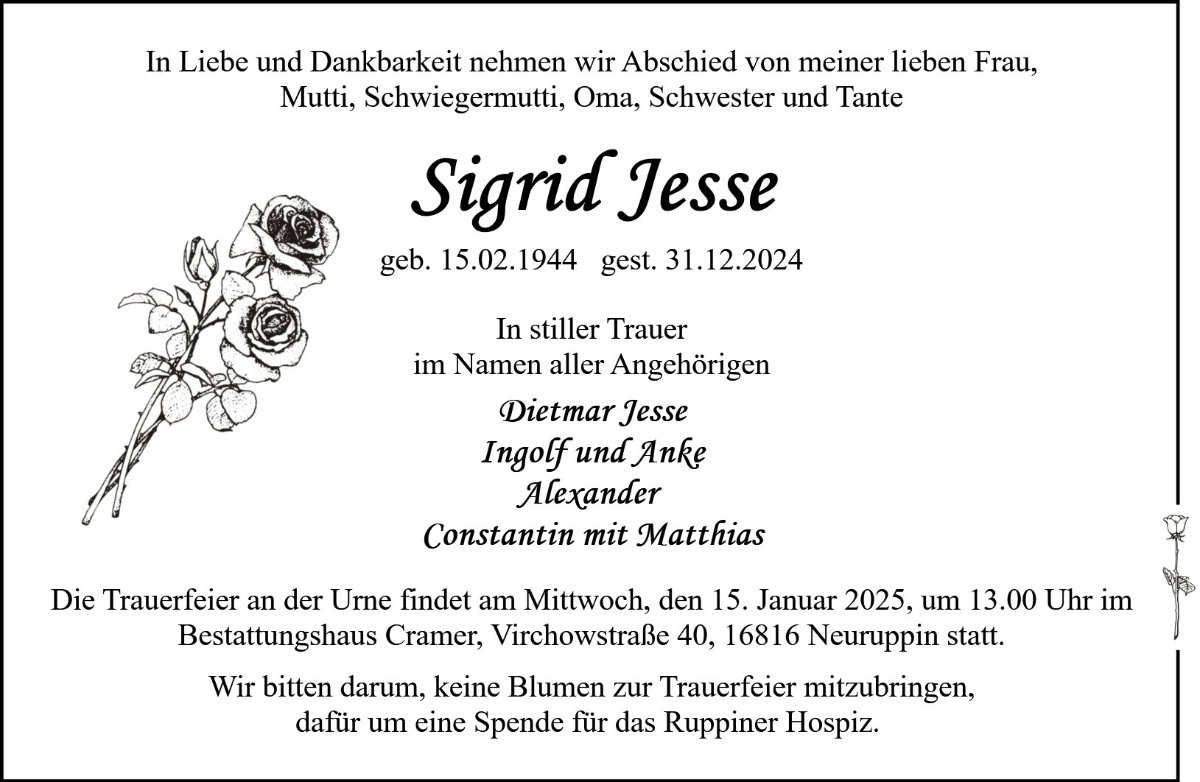 In Liebe und Dankbarkeit nehmen wir Abschied von meiner lieben Frau,
Mutti, Schwiegermutti, Oma, Schwester und Tante

Sigrid Jesse

geb. 15.02.1944 gest. 31.12.2024

In stiller Trauer
im Namen aller Angehörigen

Dietmar Jesse
Ingolf und Anke
Alexander
Constantin mit Matthias

Die Trauerfeier an der Urne findet am Mittwoch, den 15. Januar 2025, um 13.00 Uhr im Bestattungshaus Cramer, Virchowstraße 40, 16816 Neuruppin statt.

Wir bitten darum, keine Blumen zur Trauerfeier mitzubringen,
dafür um eine Spende für das Ruppiner Hospiz.